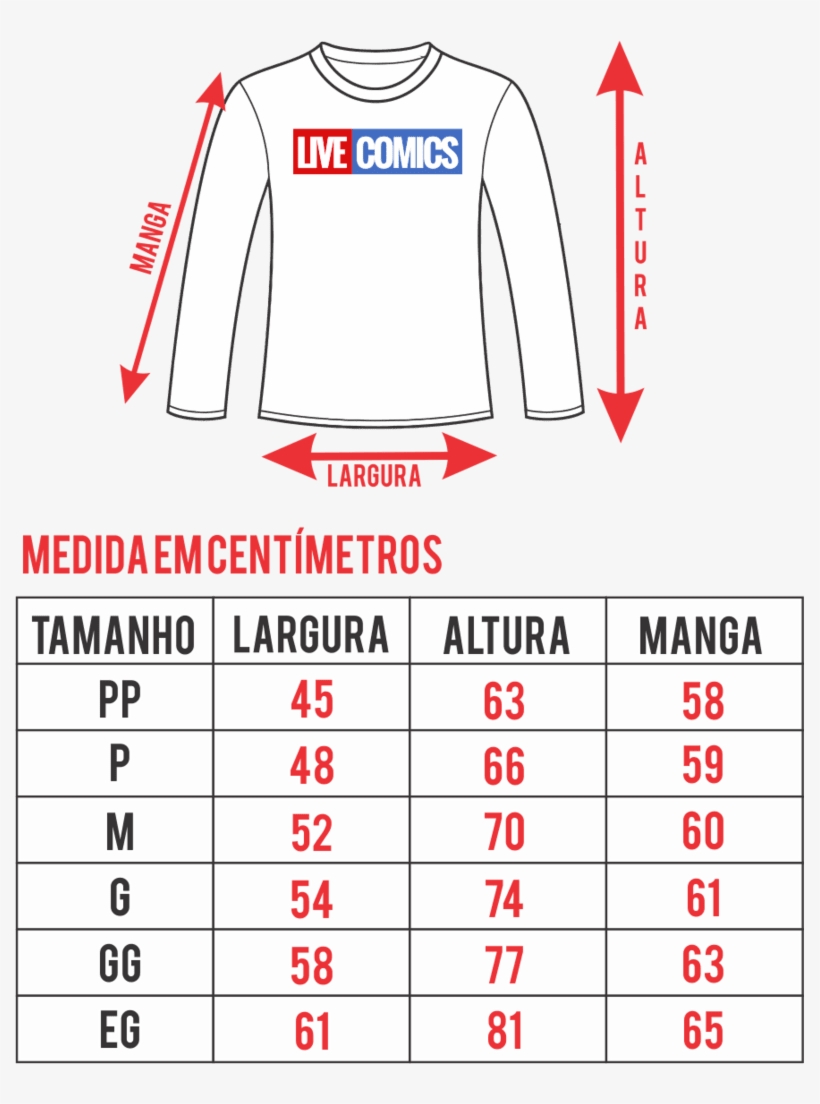 MANGA

LIVE COMICS

ALTURA

LARGURA

MEDIDA EM CENTÍMETROS

| TAMANHO | LARGURA | ALTURA | MANGA |
|---|---|---|---|
| PP | 45 | 63 | 58 |
| P | 48 | 66 | 59 |
| M | 52 | 70 | 60 |
| G | 54 | 74 | 61 |
| GG | 58 | 77 | 63 |
| EG | 61 | 81 | 65 |